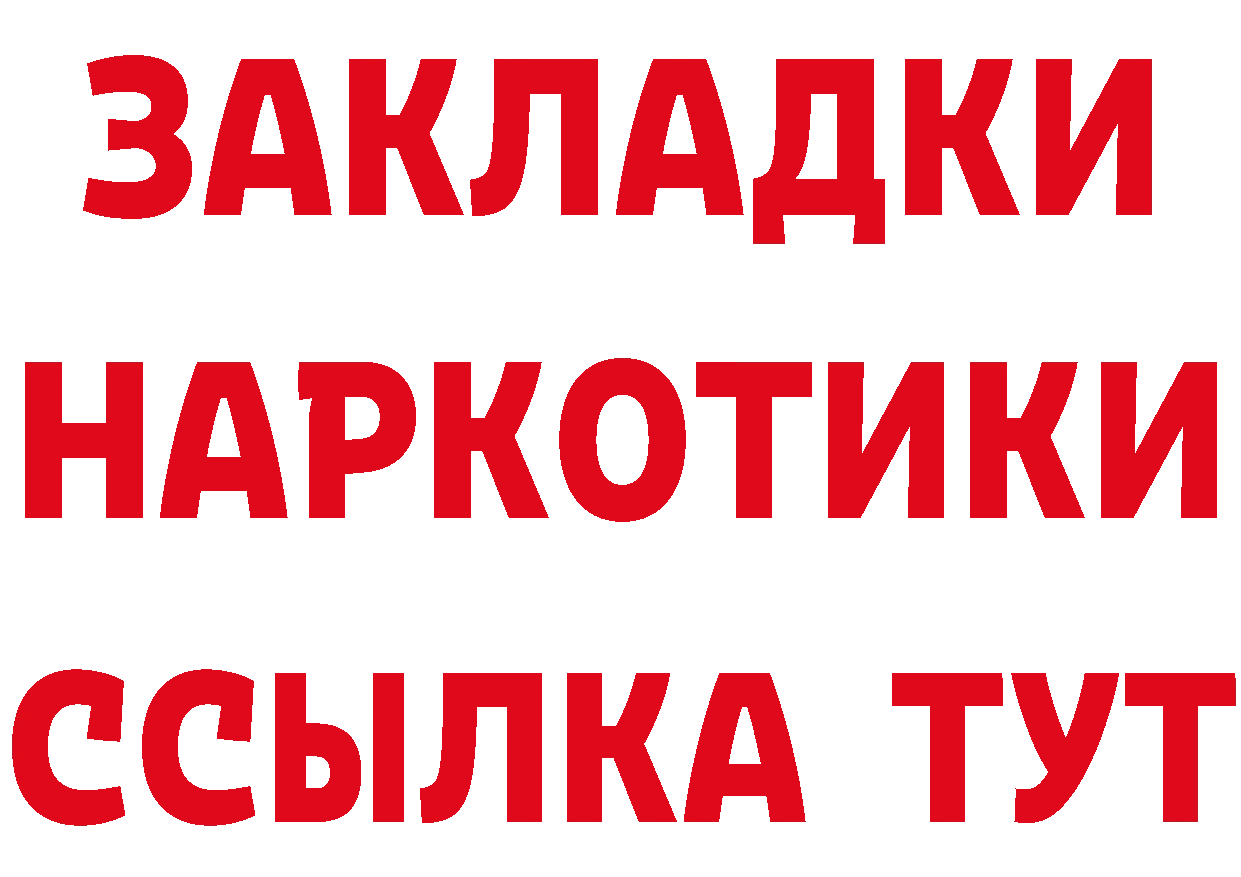 ЗАКЛАДКИ НАРКОТИКИ ССЫЛКА ТУТ